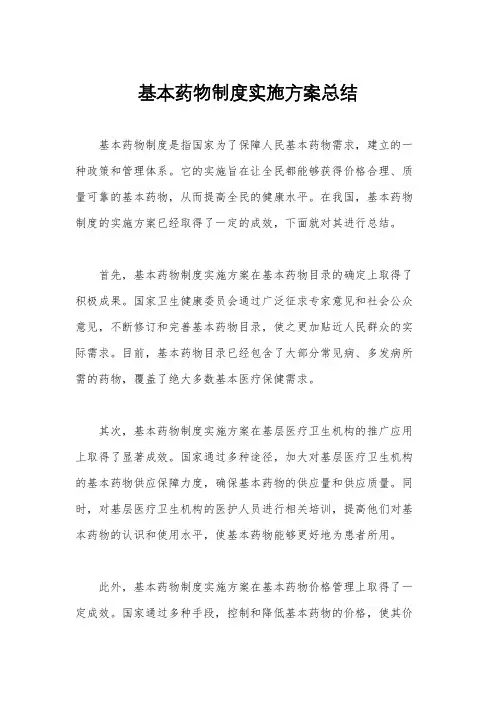 基本药物制度实施方案总结

基本药物制度是指国家为了保障人民基本药物需求，建立的一种政策和管理体系。它的实施旨在让全民都能够获得价格合理、质量可靠的基本药物，从而提高全民的健康水平。在我国，基本药物制度的实施方案已经取得了一定的成效，下面就对其进行总结。

首先，基本药物制度实施方案在基本药物目录的确定上取得了积极成果。国家卫生健康委员会通过广泛征求专家意见和社会公众意见，不断修订和完善基本药物目录，使之更加贴近人民群众的实际需求。目前，基本药物目录已经包含了大部分常见病、多发病所需的药物，覆盖了绝大多数基本医疗保健需求。

其次，基本药物制度实施方案在基层医疗卫生机构的推广应用上取得了显著成效。国家通过多种途径，加大对基层医疗卫生机构的基本药物供应保障力度，确保基本药物的供应量和供应质量。同时，对基层医疗卫生机构的医护人员进行相关培训，提高他们对基本药物的认识和使用水平，使基本药物能够更好地为患者所用。

此外，基本药物制度实施方案在基本药物价格管理上取得了一定成效。国家通过多种手段，控制和降低基本药物的价格，使其价